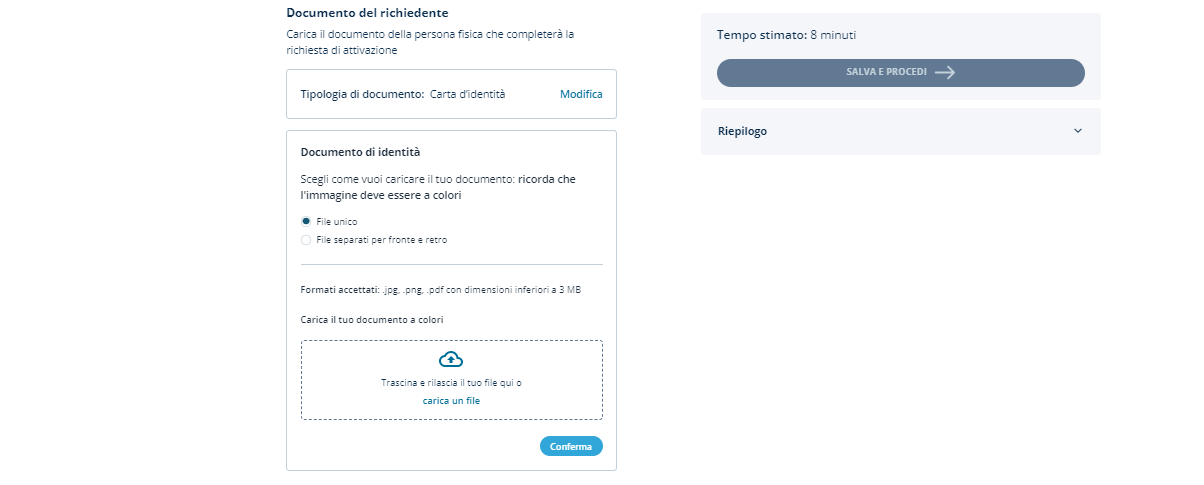 Documento del richiedente

Carica il documento della persona fisica che completerà la richiesta di attivazione

Tipologia di documento: Carta d'identità

Modifica

Documento di identità

Scegli come vuoi caricare il tuo documento: ricorda che l'immagine deve essere a colori

File unico

File separati per fronte e retro

Formati accettati: .jpg, .png, .pdf con dimensioni inferiori a 3 MB

Carica il tuo documento a colori

Trascina e rilascia il tuo file qui o

carica un file

Conferma

Tempo stimato: 8 minuti

SALVA E PROCEDI

Riepilogo